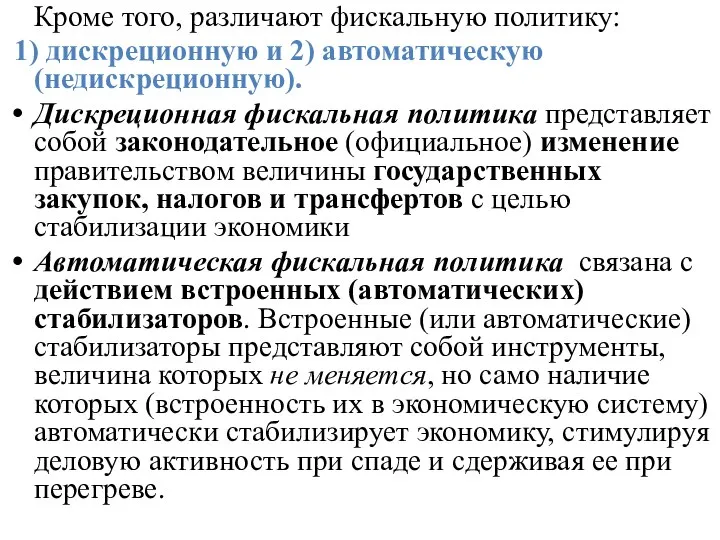 Кроме того, различают фискальную политику:
1) дискреционную и 2) автоматическую (недискреционную).

• Дискреционная фискальная политика представляет собой законодательное (официальное) изменение правительством величины государственных закупок, налогов и трансфертов с целью стабилизации экономики

• Автоматическая фискальная политика связана с действием встроенных (автоматических) стабилизаторов. Встроенные (или автоматические) стабилизаторы представляют собой инструменты, величина которых не меняется, но само наличие которых (встроенность их в экономическую систему) автоматически стабилизирует экономику, стимулируя деловую активность при спаде и сдерживая ее при перегреве.